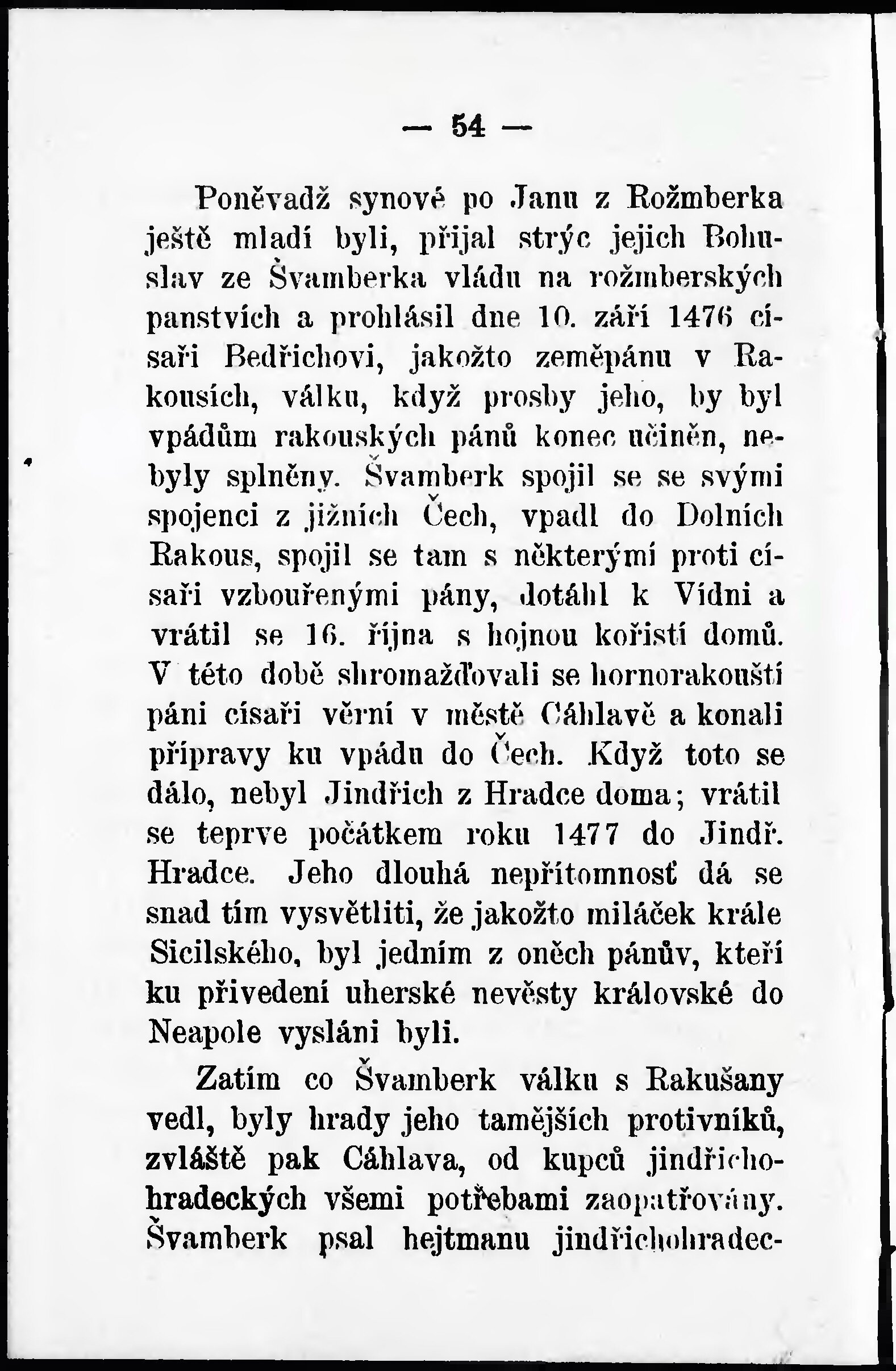 — 54 —

Poněvadž synové po Janu z Rožmberka ještě mladí byli, přijal strýc jejich Bohuslav ze Švamberka vládu na rožmberských panstvích a prohlásil dne 10. září 1476 císaři Bedřichovi, jakožto zeměpánu v Rakousích, válku, když prosby jeho, by byl vpádům rakouských pánů konec učiněn, nebyly splněny. Švamberk spojil se se svými spojenci z jižních Čech, vpadl do Dolních Rakous, spojil se tam s některými proti císaři vzbouřenými pány, dotáhl k Vídni a vrátil se 16. října s hojnou kořistí domů. V této době shromažďovali se hornorakouští páni císaři věrní v městě Cáhlavě a konali přípravy ku vpádu do Čech. Když toto se dálo, nebyl Jindřich z Hradce doma; vrátil se teprve počátkem roku 1477 do Jindř. Hradce. Jeho dlouhá nepřítomnosť dá se snad tím vysvětliti, že jakožto miláček krále Sicilského, byl jedním z oněch pánův, kteří ku přivedení uherské nevěsty královské do Neapole vysláni byli.

Zatím co Švamberk válku s Rakušany vedl, byly hrady jeho tamějších protivníků, zvláště pak Cáhlava, od kupců jindřichohradeckých všemi potřebami zaopatřovány. Švamberk psal hejtmanu jindřichohradec-